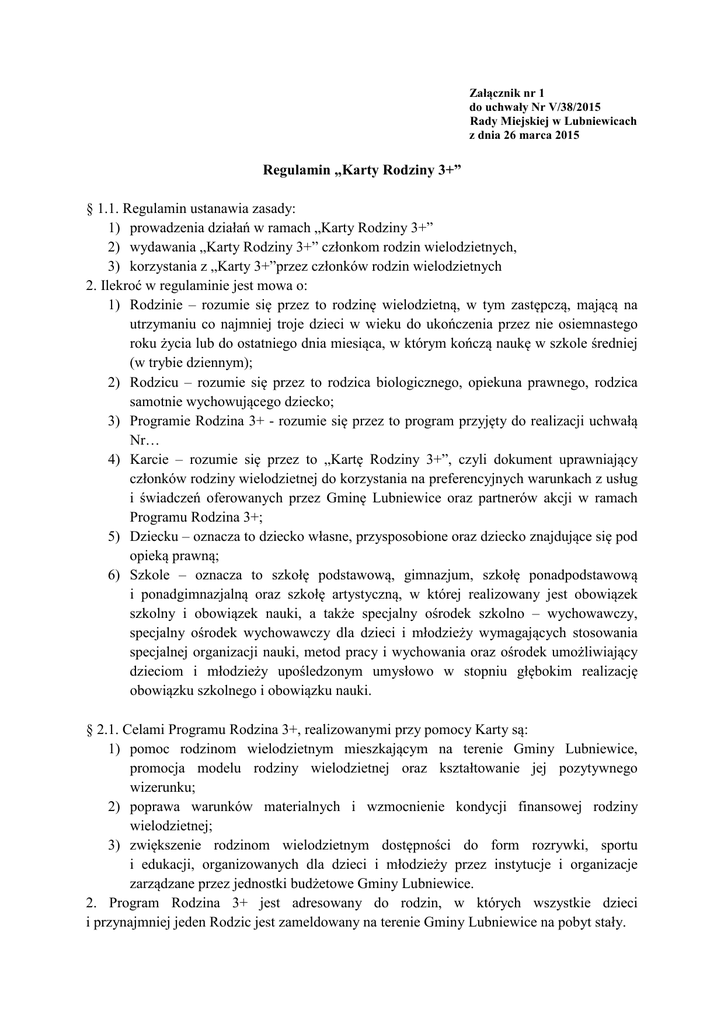 Załącznik nr 1
do uchwały Nr V/38/2015
Rady Miejskiej w Lubniewicach
z dnia 26 marca 2015

Regulamin „Karty Rodziny 3+”

§ 1.1. Regulamin ustanawia zasady:
1) prowadzenia działań w ramach „Karty Rodziny 3+”
2) wydawania „Karty Rodziny 3+” członkom rodzin wielodzietnych,
3) korzystania z „Karty 3+”przez członków rodzin wielodzietnych
2. Ilekroć w regulaminie jest mowa o:
1) Rodzinie – rozumie się przez to rodzinę wielodzietną, w tym zastępczą, mającą na utrzymaniu co najmniej troje dzieci w wieku do ukończenia przez nie osiemnastego roku życia lub do ostatniego dnia miesiąca, w którym kończą naukę w szkole średniej (w trybie dziennym);
2) Rodzicu – rozumie się przez to rodzica biologicznego, opiekuna prawnego, rodzica samotnie wychowującego dziecko;
3) Programie Rodzina 3+ - rozumie się przez to program przyjęty do realizacji uchwałą Nr…
4) Karcie – rozumie się przez to „Kartę Rodziny 3+”, czyli dokument uprawniający członków rodziny wielodzietnej do korzystania na preferencyjnych warunkach z usług i świadczeń oferowanych przez Gminę Lubniewice oraz partnerów akcji w ramach Programu Rodzina 3+;
5) Dziecku – oznacza to dziecko własne, przysposobione oraz dziecko znajdujące się pod opieką prawną;
6) Szkole – oznacza to szkołę podstawową, gimnazjum, szkołę ponadpodstawową i ponadgimnazjalną oraz szkołę artystyczną, w której realizowany jest obowiązek szkolny i obowiązek nauki, a także specjalny ośrodek szkolno – wychowawczy, specjalny ośrodek wychowawczy dla dzieci i młodzieży wymagających stosowania specjalnej organizacji nauki, metod pracy i wychowania oraz ośrodek umożliwiający dzieciom i młodzieży upośledzonym umysłowo w stopniu głębokim realizację obowiązku szkolnego i obowiązku nauki.

§ 2.1. Celami Programu Rodzina 3+, realizowanymi przy pomocy Karty są:
1) pomoc rodzinom wielodzietnym mieszkającym na terenie Gminy Lubniewice, promocja modelu rodziny wielodzietnej oraz kształtowanie jej pozytywnego wizerunku;
2) poprawa warunków materialnych i wzmocnienie kondycji finansowej rodziny wielodzietnej;
3) zwiększenie rodzinom wielodzietnym dostępności do form rozrywki, sportu i edukacji, organizowanych dla dzieci i młodzieży przez instytucje i organizacje zarządzane przez jednostki budżetowe Gminy Lubniewice.
2. Program Rodzina 3+ jest adresowany do rodzin, w których wszystkie dzieci i przynajmniej jeden Rodzic jest zameldowany na terenie Gminy Lubniewice na pobyt stały.